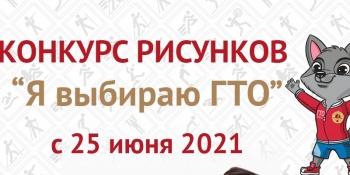 КОНКУРС РИСУНКОВ
“Я выбираю ГТО”
с 25 июня 2021